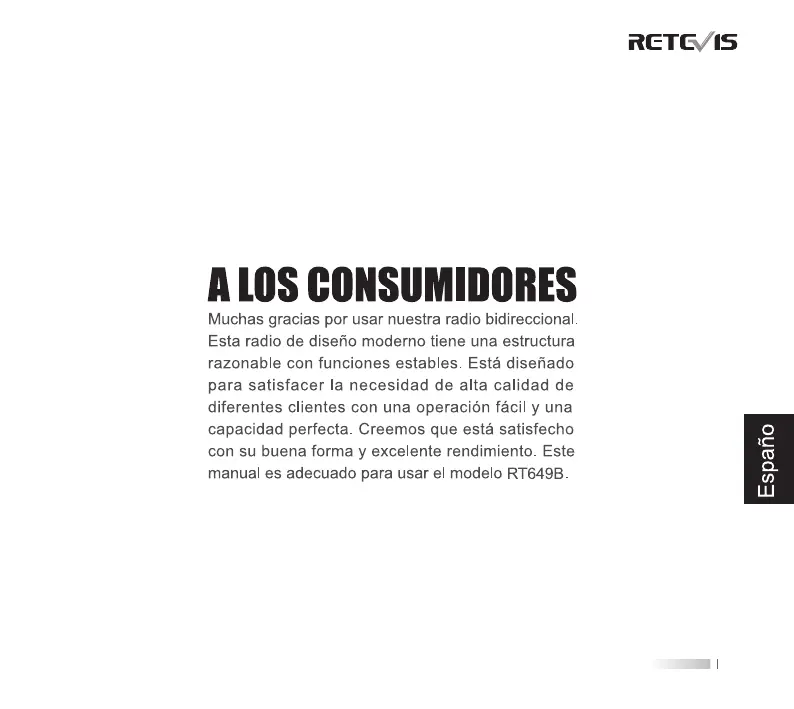 RETEVIS

A LOS CONSUMIDORES

Muchas gracias por usar nuestra radio bidireccional. Esta radio de diseño moderno tiene una estructura razonable con funciones estables. Está diseñado para satisfacer la necesidad de alta calidad de diferentes clientes con una operación fácil y una capacidad perfecta. Creemos que está satisfecho con su buena forma y excelente rendimiento. Este manual es adecuado para usar el modelo RT649B.

Españo

I